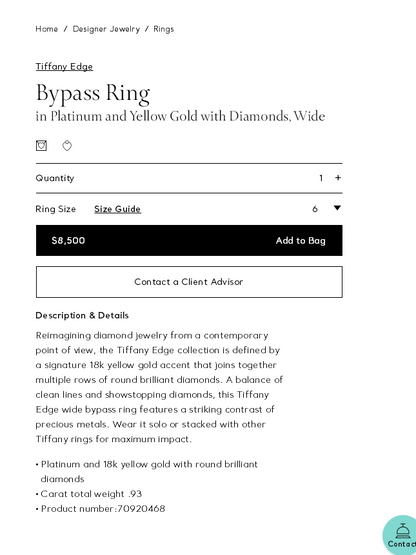 Home / Designer Jewelry / Rings

Tiffany Edge

Bypass Ring

in Platinum and Yellow Gold with Diamonds, Wide

Quantity 1 +

Ring Size Size Guide 6

$8,500 Add to Bag

Contact a Client Advisor

Description & Details

Reimagining diamond jewelry from a contemporary point of view, the Tiffany Edge collection is defined by a signature 18k yellow gold accent that joins together multiple rows of round brilliant diamonds. A balance of clean lines and showstopping diamonds, this Tiffany Edge wide bypass ring features a striking contrast of precious metals. Wear it solo or stacked with other Tiffany rings for maximum impact.

• Platinum and 18k yellow gold with round brilliant diamonds
• Carat total weight .93
• Product number:70920468

Contact